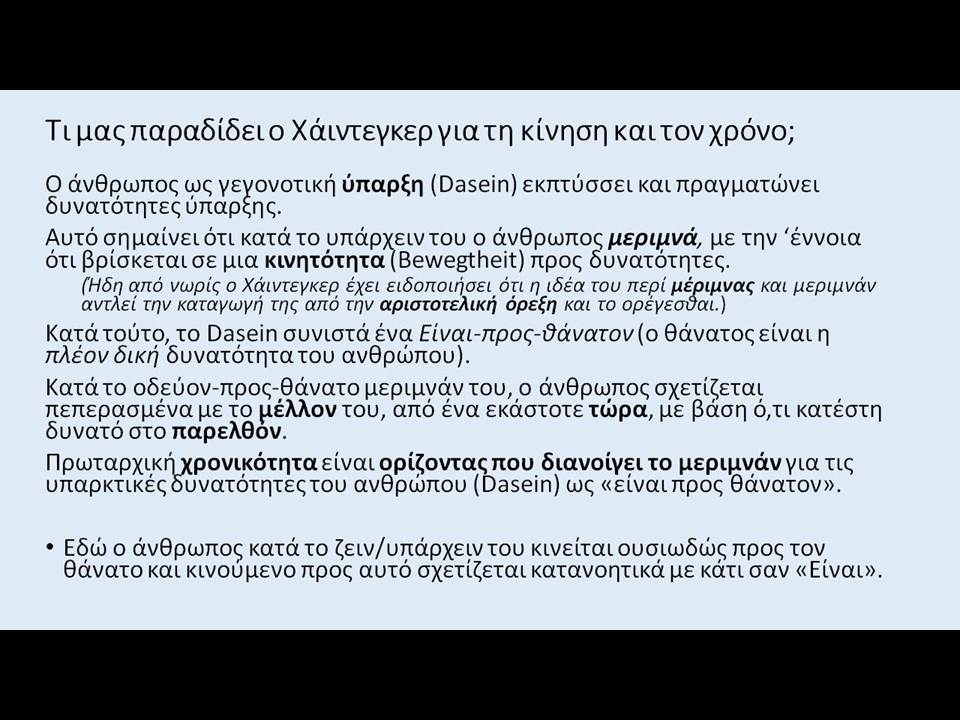 Τι μας παραδίδει ο Χάιντεγκερ για τη κίνηση και τον χρόνο;

Ο άνθρωπος ως γεγονοτική ύπαρξη (Dasein) εκπτύσσει και πραγματώνει δυνατότητες ύπαρξης.

Αυτό σημαίνει ότι κατά το υπάρχειν του ο άνθρωπος μεριμνά, με την ‘έννοια ότι βρίσκεται σε μια κινητότητα (Bewegtheit) προς δυνατότητες.

(Ήδη από νωρίς ο Χάιντεγκερ έχει ειδοποιήσει ότι η ιδέα του περί μέριμνας και μεριμνάν αντλεί την καταγωγή της από την αριστοτελική όρεξη και το ορέγεσθαι.)

Κατά τούτο, το Dasein συνιστά ένα Είναι-προς-θάνατον (ο θάνατος είναι η πλέον δική δυνατότητα του ανθρώπου).

Κατά το οδεύον-προς-θάνατο μεριμνάν του, ο άνθρωπος σχετίζεται πεπερασμένα με το μέλλον του, από ένα εκάστοτε τώρα, με βάση ό,τι κατέστη δυνατό στο παρελθόν.

Πρωταρχική χρονικότητα είναι ορίζοντας που διανοίγει το μεριμνάν για τις υπαρκτικές δυνατότητες του ανθρώπου (Dasein) ως «είναι προς θάνατον».

• Εδώ ο άνθρωπος κατά το ζειν/υπάρχειν του κινείται ουσιωδώς προς τον θάνατο και κινούμενο προς αυτό σχετίζεται κατανοητικά με κάτι σαν «Είναι».